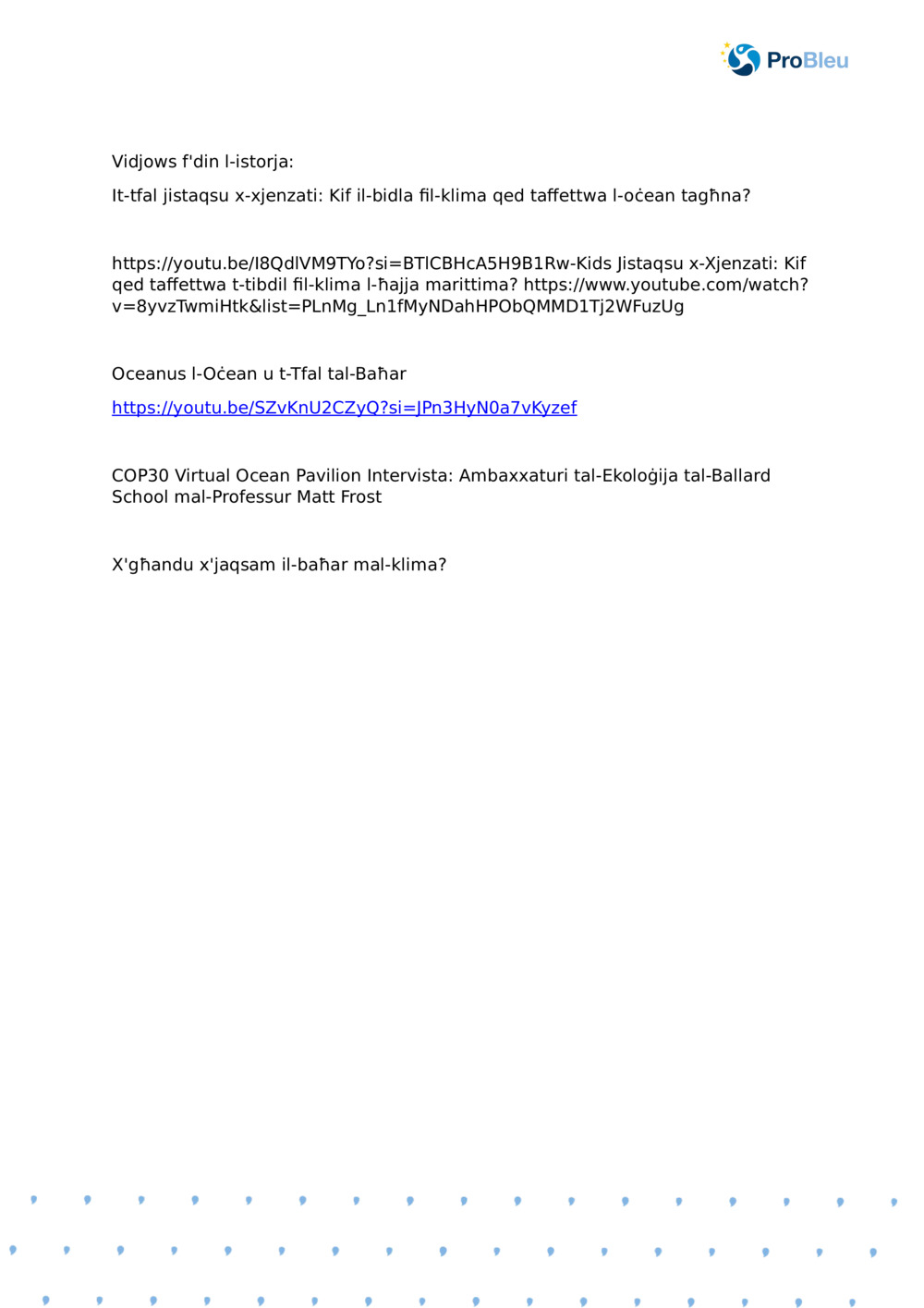 ProBleu

Vidjows f'din l-istorja:

It-tfal jistaqsu x-xjenzati: Kif il-bidla fil-klima qed taffettwa l-oċean tagħna?

https://youtu.be/I8QdlVM9TYo?si=BTlCBHcA5H9B1Rw-Kids Jistaqsu x-Xjenzati: Kif qed taffettwa t-tibdil fil-klima l-ħajja marittima? https://www.youtube.com/watch?v=8yvzTwmiHtk&list=PLnMg_Ln1fMyNDahHPObQMMD1Tj2WFuzUg

Oceanus l-Oċean u t-Tfal tal-Baħar

https://youtu.be/SZvKnU2CZyQ?si=JPn3HyN0a7vKyzef

COP30 Virtual Ocean Pavilion Intervista: Ambaxxaturi tal-Ekoloġija tal-Ballard School mal-Professur Matt Frost

X'għandu x'jaqsam il-baħar mal-klima?